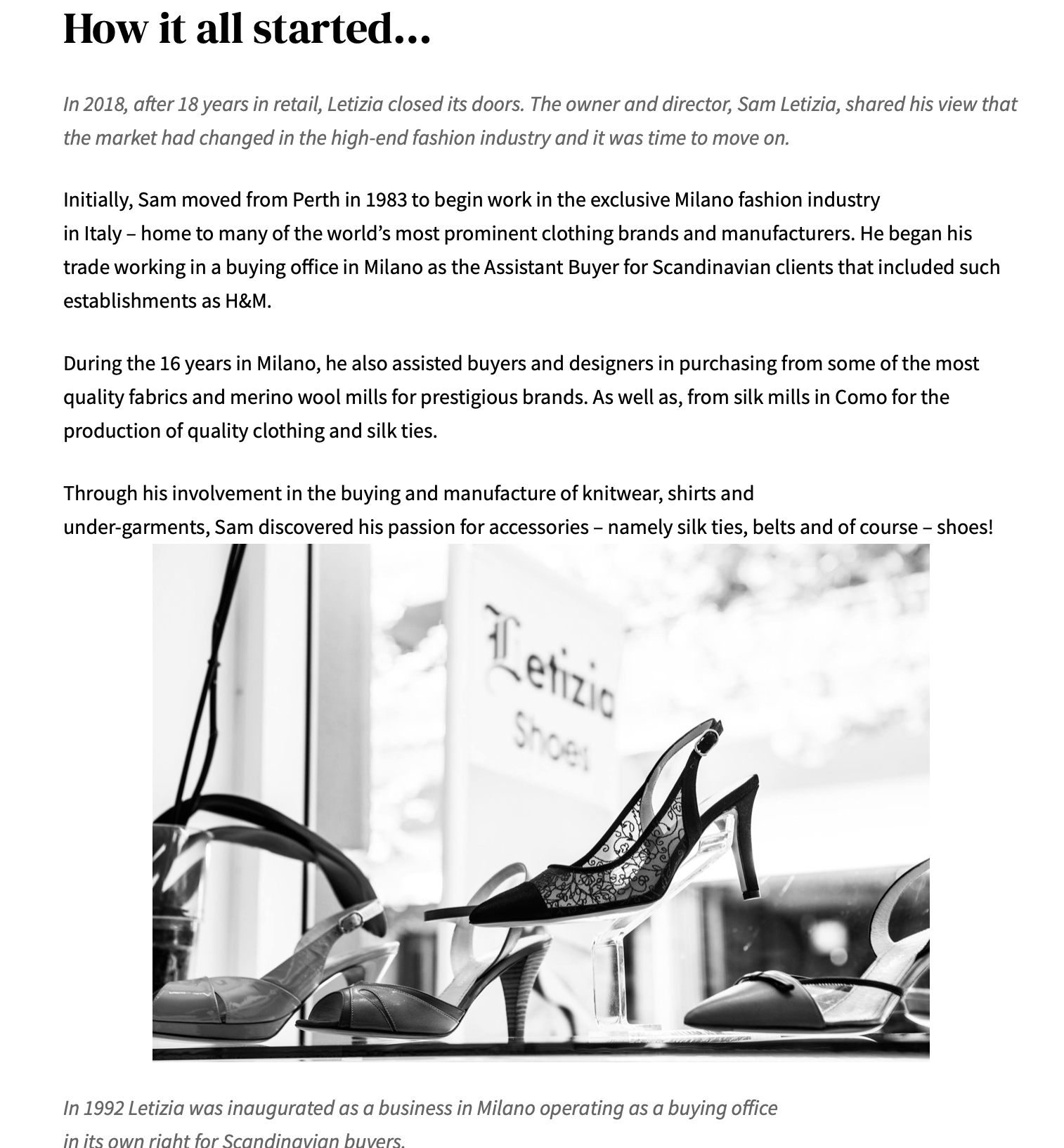 How it all started…

In 2018, after 18 years in retail, Letizia closed its doors. The owner and director, Sam Letizia, shared his view that the market had changed in the high-end fashion industry and it was time to move on.

Initially, Sam moved from Perth in 1983 to begin work in the exclusive Milano fashion industry in Italy – home to many of the world's most prominent clothing brands and manufacturers. He began his trade working in a buying office in Milano as the Assistant Buyer for Scandinavian clients that included such establishments as H&M.

During the 16 years in Milano, he also assisted buyers and designers in purchasing from some of the most quality fabrics and merino wool mills for prestigious brands. As well as, from silk mills in Como for the production of quality clothing and silk ties.

Through his involvement in the buying and manufacture of knitwear, shirts and under-garments, Sam discovered his passion for accessories – namely silk ties, belts and of course – shoes!

Letizia
Shoes

In 1992 Letizia was inaugurated as a business in Milano operating as a buying office in its own right for Scandinavian buyers.